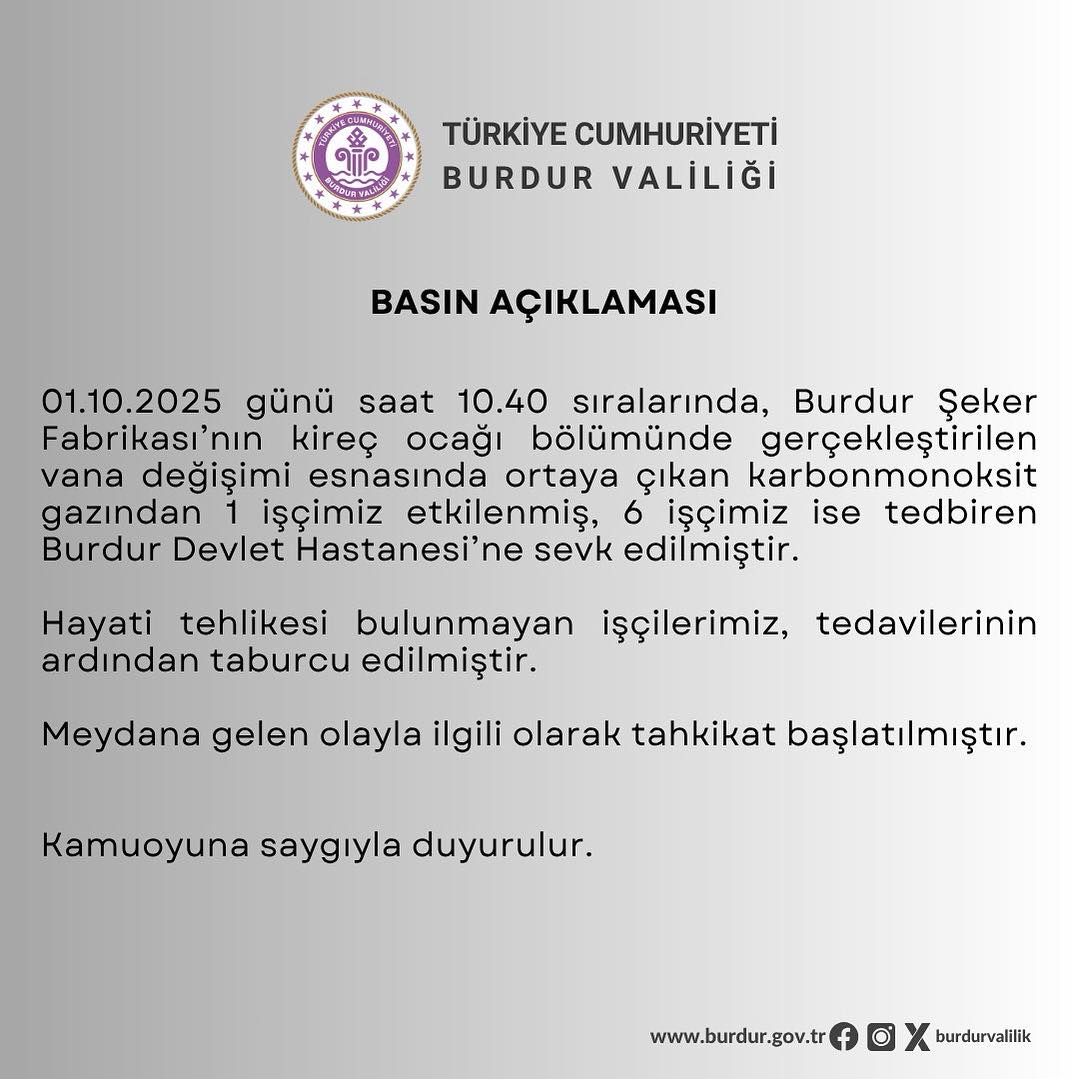 TÜRKİYE CUMHURİYETİ
BURDUR VALİLİĞİ

TÜRKİYE CUMHURİYETİ
BURDUR VALİLİĞİ

BASIN AÇIKLAMASI

01.10.2025 günü saat 10.40 sıralarında, Burdur Şeker Fabrikası'nın kireç ocağı bölümünde gerçekleştirilen vana değişimi esnasında ortaya çıkan karbonmonoksit gazından 1 işçimiz etkilenmiş, 6 işçimiz ise tedbiren Burdur Devlet Hastanesi'ne sevk edilmiştir.

Hayati tehlikesi bulunmayan işçilerimiz, tedavilerinin ardından taburcu edilmiştir.

Meydana gelen olayla ilgili olarak tahkikat başlatılmıştır.

Kamuoyuna saygıyla duyurulur.

www.burdur.gov.tr burdurvalilik